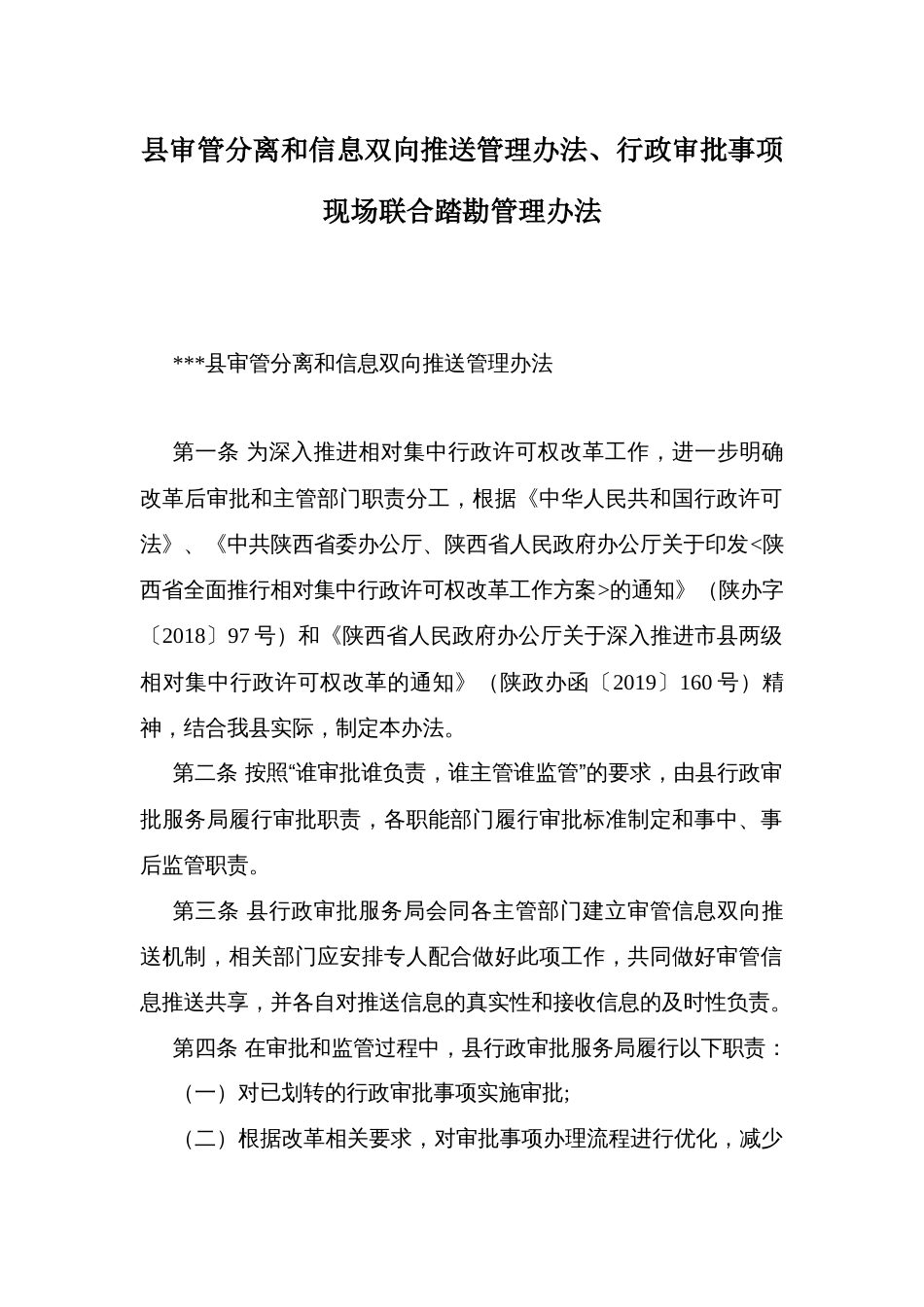 县审管分离和信息双向推送管理办法、行政审批事项现场联合踏勘管理办法

***县审管分离和信息双向推送管理办法

第一条 为深入推进相对集中行政许可权改革工作，进一步明确改革后审批和主管部门职责分工，根据《中华人民共和国行政许可法》、《中共陕西省委办公厅、陕西省人民政府办公厅关于印发<陕西省全面推行相对集中行政许可权改革工作方案>的通知》（陕办字〔2018〕97号）和《陕西省人民政府办公厅关于深入推进市县两级相对集中行政许可权改革的通知》（陕政办函〔2019〕160号）精神，结合我县实际，制定本办法。

第二条 按照“谁审批谁负责，谁主管谁监管”的要求，由县行政审批服务局履行审批职责，各职能部门履行审批标准制定和事中、事后监管职责。

第三条 县行政审批服务局会同各主管部门建立审管信息双向推送机制，相关部门应安排专人配合做好此项工作，共同做好审管信息推送共享，并各自对推送信息的真实性和接收信息的及时性负责。

第四条 在审批和监管过程中，县行政审批服务局履行以下职责：

（一）对已划转的行政审批事项实施审批;

（二）根据改革相关要求，对审批事项办理流程进行优化，减少